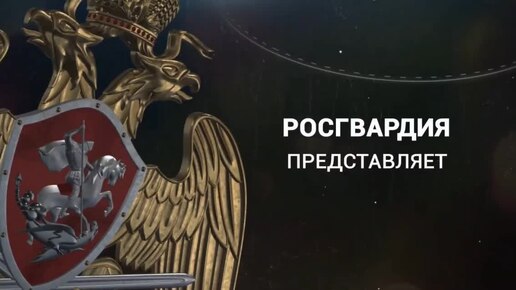 РОСГВАРДИЯ
ПРЕДСТАВЛЯЕТ